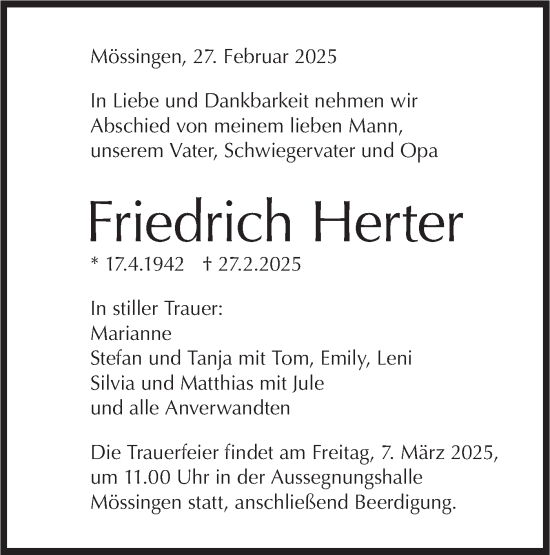 Mössingen, 27. Februar 2025

In Liebe und Dankbarkeit nehmen wir Abschied von meinem lieben Mann, unserem Vater, Schwiegervater und Opa

Friedrich Herter

* 17.4.1942 † 27.2.2025

In stiller Trauer:
Marianne
Stefan und Tanja mit Tom, Emily, Leni
Silvia und Matthias mit Jule
und alle Anverwandten

Die Trauerfeier findet am Freitag, 7. März 2025, um 11.00 Uhr in der Aussegnungshalle Mössingen statt, anschließend Beerdigung.